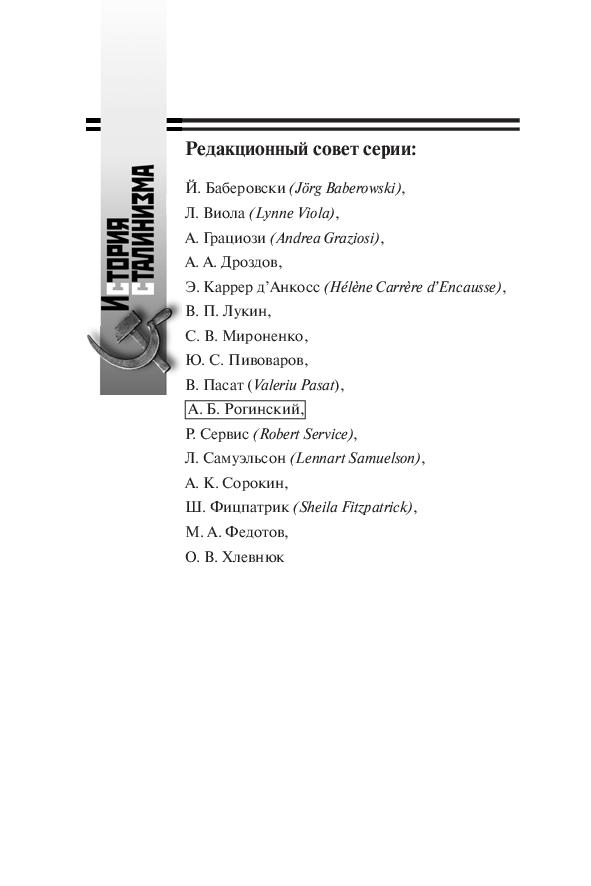 ИСТОРИЯ СТАЛИНИЗМА

Редакционный совет серии:

Й. Баберовски (Jörg Baberowski),
Л. Виола (Lynne Viola),
А. Грациози (Andrea Graziosi),
А. А. Дроздов,
Э. Каррер д'Анкосс (Hélène Carrère d'Encausse),
В. П. Лукин,
С. В. Мироненко,
Ю. С. Пивоваров,
В. Пасат (Valeriu Pasat),
А. Б. Рогинский,
Р. Сервис (Robert Service),
Л. Самуэльсон (Lennart Samuelson),
А. К. Сорокин,
Ш. Фицпатрик (Sheila Fitzpatrick),
М. А. Федотов,
О. В. Хлевнюк